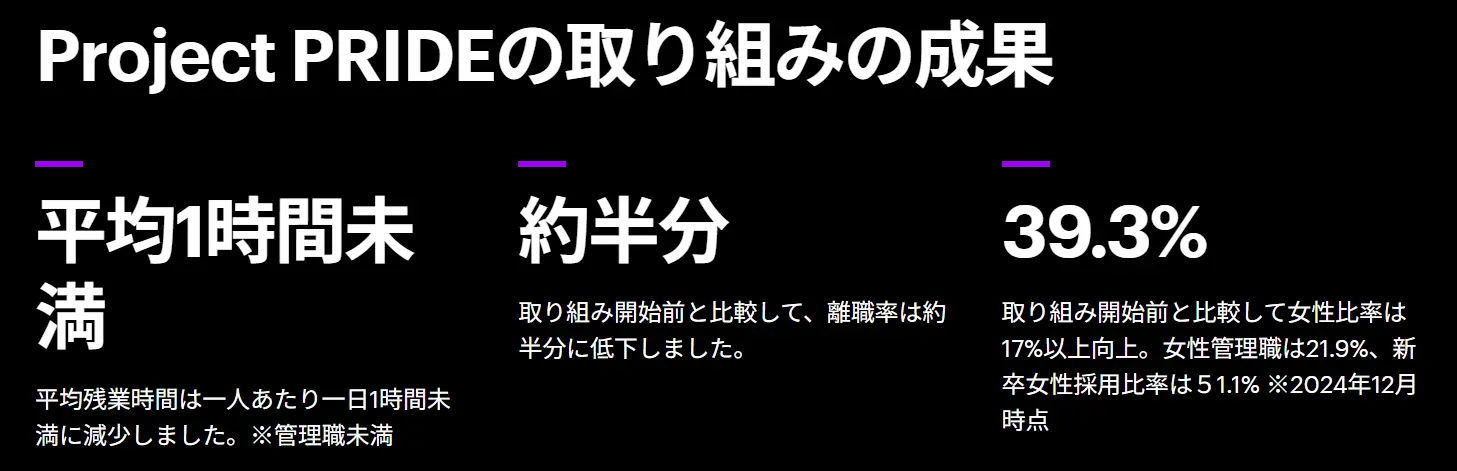 Project PRIDEの取り組みの成果

平均1時間未満

平均残業時間は一人あたり一日1時間未満に減少しました。※管理職未満

約半分

取り組み開始前と比較して、離職率は約半分に低下しました。

39.3%

取り組み開始前と比較して女性比率は17%以上向上。女性管理職は21.9%、新卒女性採用比率は５1.1% ※2024年12月時点